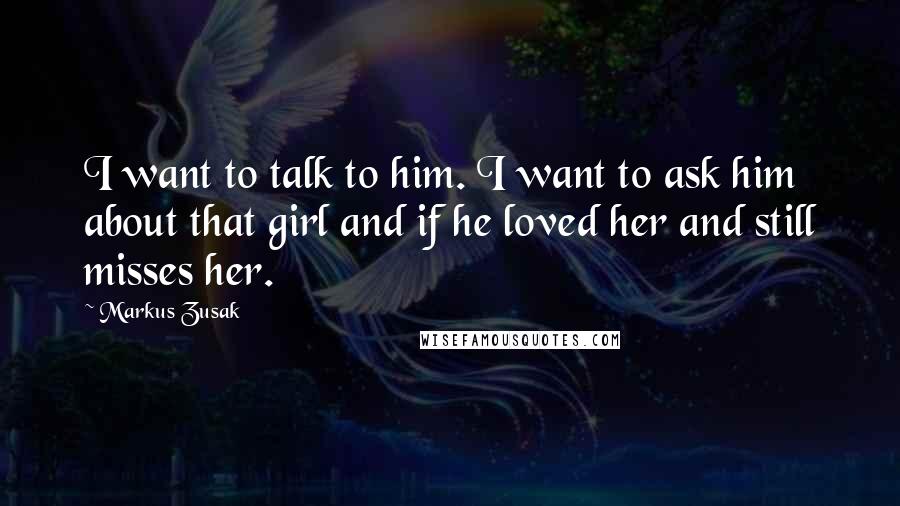 I want to talk to him. I want to ask him about that girl and if he loved her and still misses her.

~ Markus Zusak

WISEFAMOUSQUOTES.COM